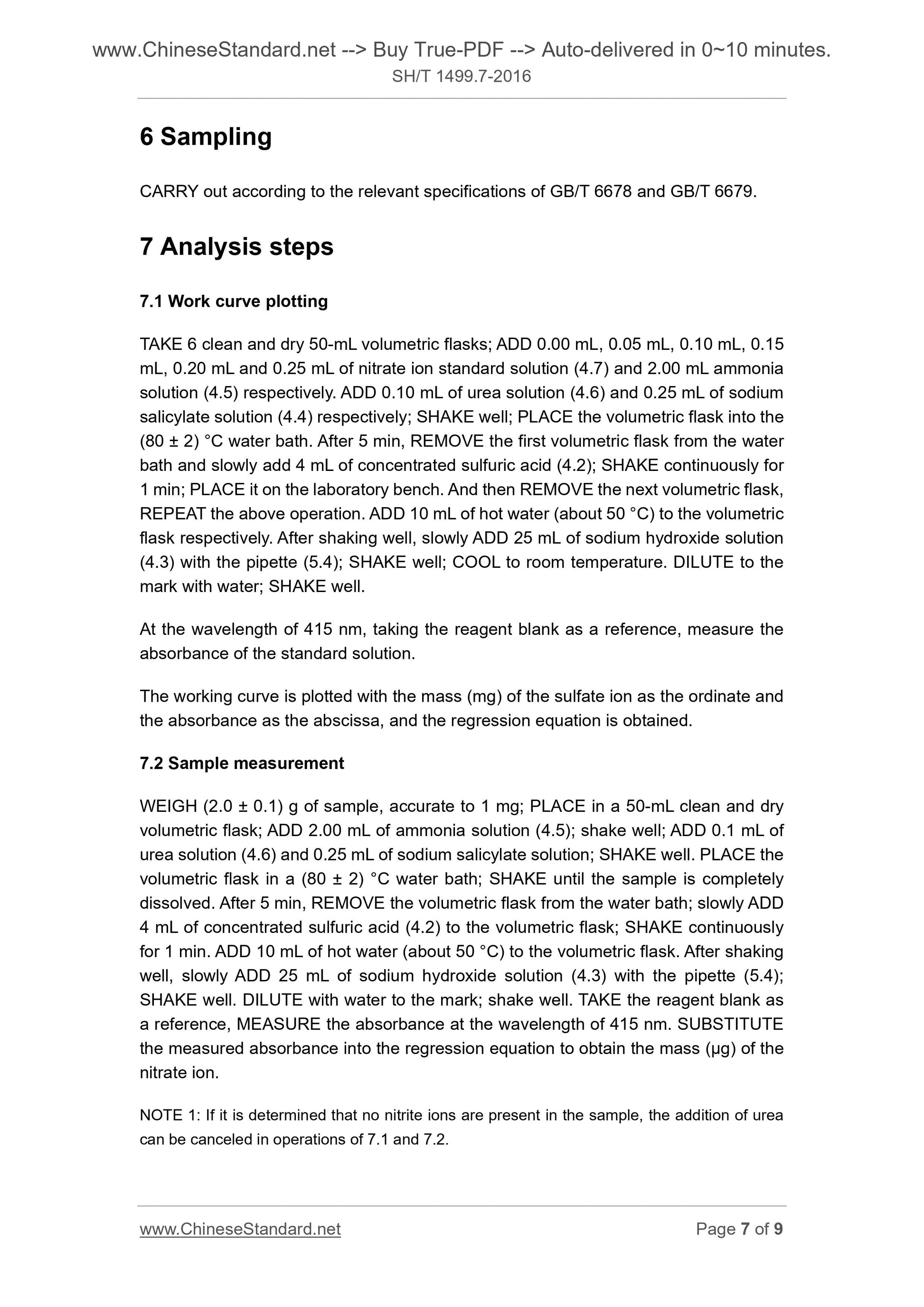 www.ChineseStandard.net --> Buy True-PDF --> Auto-delivered in 0~10 minutes.
SH/T 1499.7-2016

6 Sampling

CARRY out according to the relevant specifications of GB/T 6678 and GB/T 6679.

7 Analysis steps

7.1 Work curve plotting

TAKE 6 clean and dry 50-mL volumetric flasks; ADD 0.00 mL, 0.05 mL, 0.10 mL, 0.15 mL, 0.20 mL and 0.25 mL of nitrate ion standard solution (4.7) and 2.00 mL ammonia solution (4.5) respectively. ADD 0.10 mL of urea solution (4.6) and 0.25 mL of sodium salicylate solution (4.4) respectively; SHAKE well; PLACE the volumetric flask into the (80 ± 2) °C water bath. After 5 min, REMOVE the first volumetric flask from the water bath and slowly add 4 mL of concentrated sulfuric acid (4.2); SHAKE continuously for 1 min; PLACE it on the laboratory bench. And then REMOVE the next volumetric flask, REPEAT the above operation. ADD 10 mL of hot water (about 50 °C) to the volumetric flask respectively. After shaking well, slowly ADD 25 mL of sodium hydroxide solution (4.3) with the pipette (5.4); SHAKE well; COOL to room temperature. DILUTE to the mark with water; SHAKE well.

At the wavelength of 415 nm, taking the reagent blank as a reference, measure the absorbance of the standard solution.

The working curve is plotted with the mass (mg) of the sulfate ion as the ordinate and the absorbance as the abscissa, and the regression equation is obtained.

7.2 Sample measurement

WEIGH (2.0 ± 0.1) g of sample, accurate to 1 mg; PLACE in a 50-mL clean and dry volumetric flask; ADD 2.00 mL of ammonia solution (4.5); shake well; ADD 0.1 mL of urea solution (4.6) and 0.25 mL of sodium salicylate solution; SHAKE well. PLACE the volumetric flask in a (80 ± 2) °C water bath; SHAKE until the sample is completely dissolved. After 5 min, REMOVE the volumetric flask from the water bath; slowly ADD 4 mL of concentrated sulfuric acid (4.2) to the volumetric flask; SHAKE continuously for 1 min. ADD 10 mL of hot water (about 50 °C) to the volumetric flask. After shaking well, slowly ADD 25 mL of sodium hydroxide solution (4.3) with the pipette (5.4); SHAKE well. DILUTE with water to the mark; shake well. TAKE the reagent blank as a reference, MEASURE the absorbance at the wavelength of 415 nm. SUBSTITUTE the measured absorbance into the regression equation to obtain the mass (μg) of the nitrate ion.

NOTE 1: If it is determined that no nitrite ions are present in the sample, the addition of urea can be canceled in operations of 7.1 and 7.2.

www.ChineseStandard.net Page 7 of 9